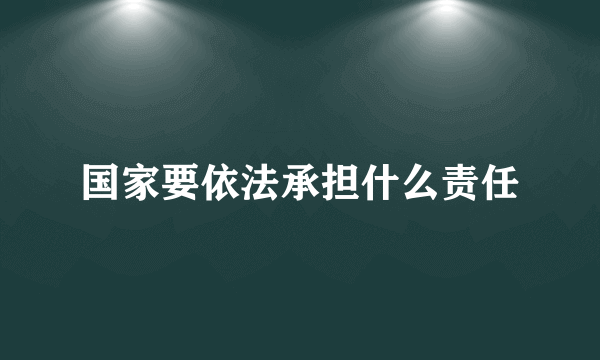 国家要依法承担什么责任